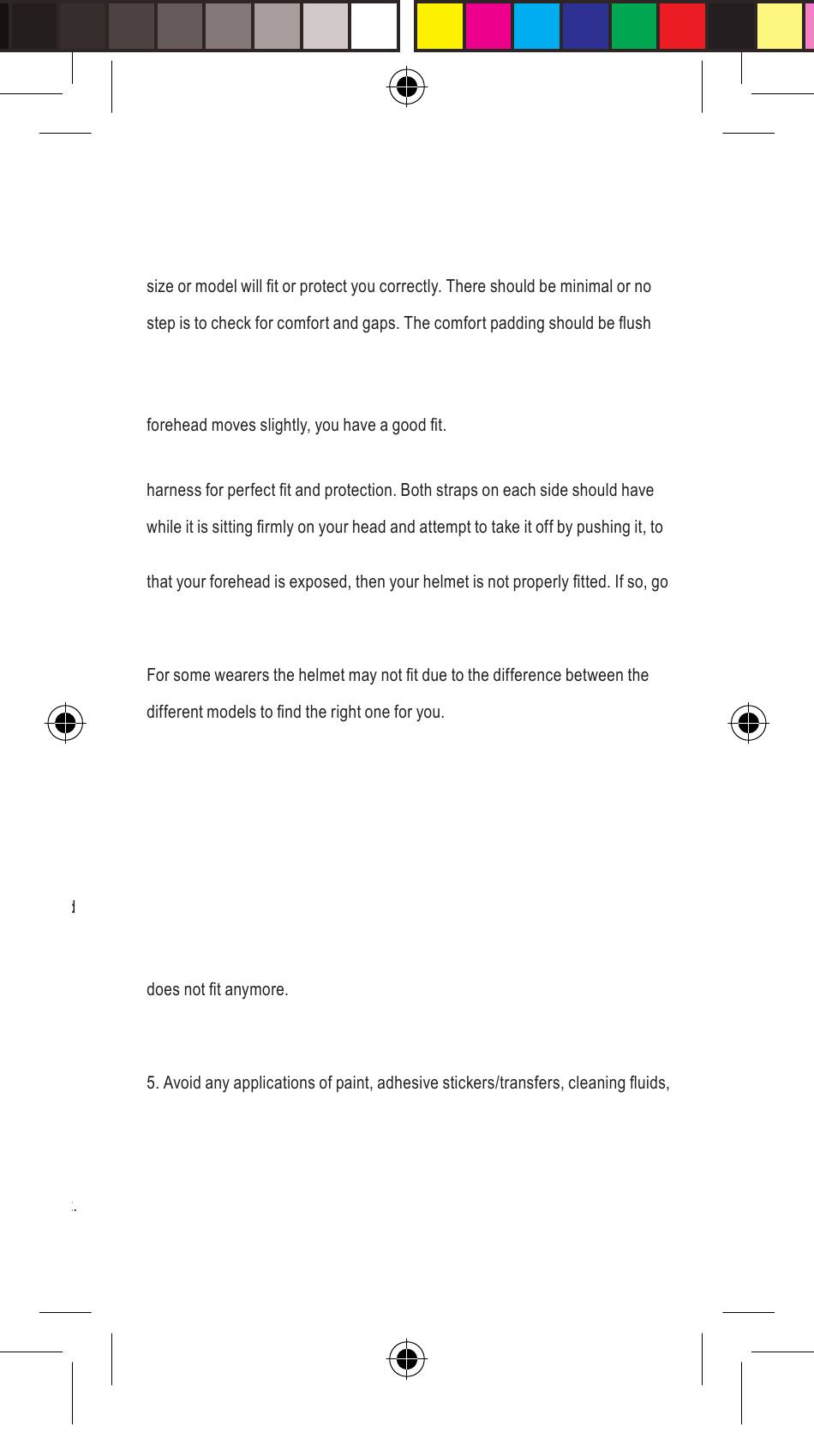 size or model will fit or protect you correctly. There should be minimal or no

step is to check for comfort and gaps. The comfort padding should be flush

forehead moves slightly, you have a good fit.

harness for perfect fit and protection. Both straps on each side should have

while it is sitting firmly on your head and attempt to take it off by pushing it, to

that your forehead is exposed, then your helmet is not properly fitted. If so, go

For some wearers the helmet may not fit due to the difference between the

different models to find the right one for you.

does not fit anymore.

5. Avoid any applications of paint, adhesive stickers/transfers, cleaning fluids,